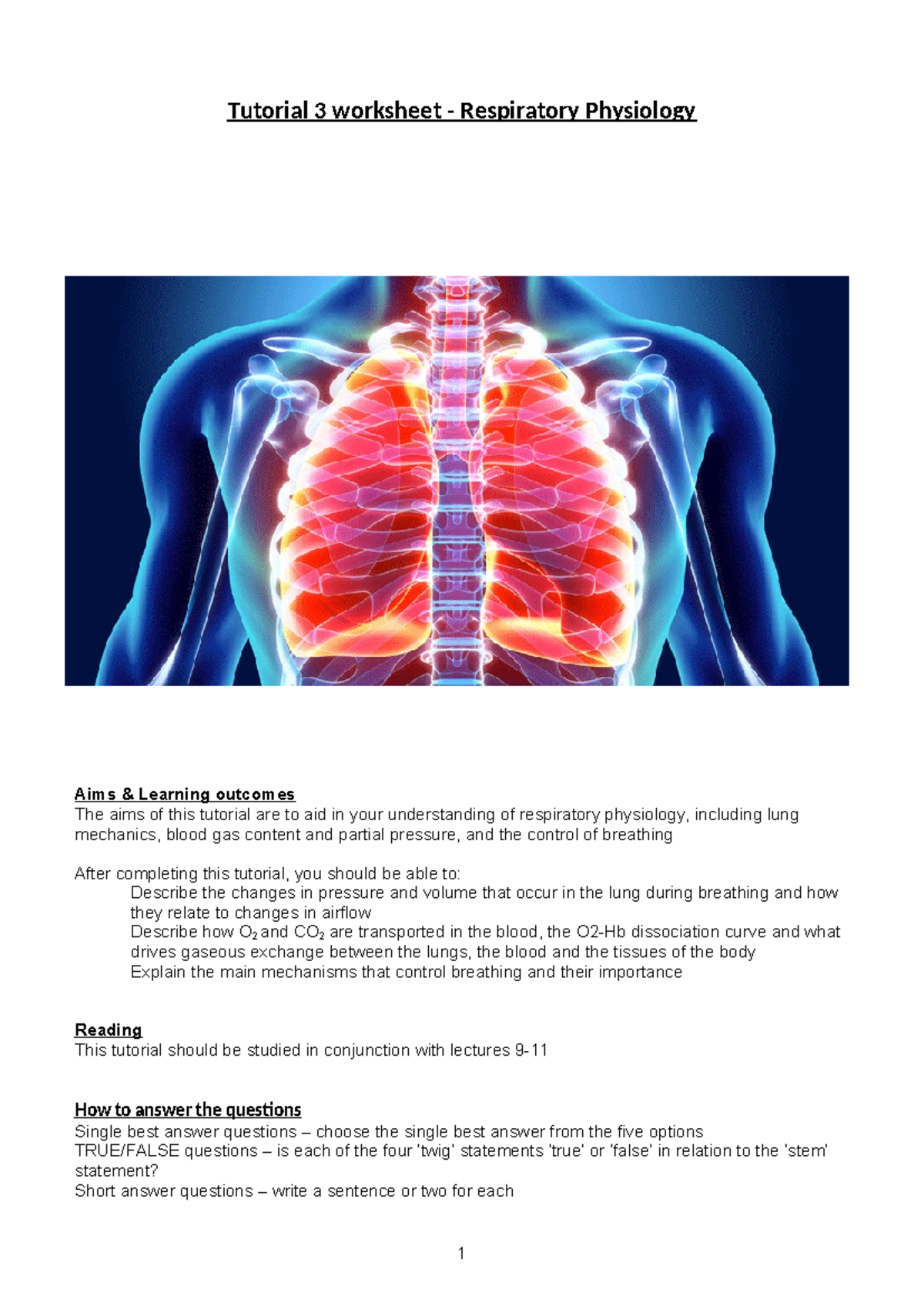 Tutorial 3 worksheet - Respiratory Physiology

Aims & Learning outcomes
The aims of this tutorial are to aid in your understanding of respiratory physiology, including lung mechanics, blood gas content and partial pressure, and the control of breathing

After completing this tutorial, you should be able to:
Describe the changes in pressure and volume that occur in the lung during breathing and how they relate to changes in airflow
Describe how $O_2$ and $CO_2$ are transported in the blood, the O2-Hb dissociation curve and what drives gaseous exchange between the lungs, the blood and the tissues of the body
Explain the main mechanisms that control breathing and their importance

Reading
This tutorial should be studied in conjunction with lectures 9-11

How to answer the questions
Single best answer questions – choose the single best answer from the five options
TRUE/FALSE questions – is each of the four 'twig' statements 'true' or 'false' in relation to the 'stem' statement?
Short answer questions – write a sentence or two for each

1